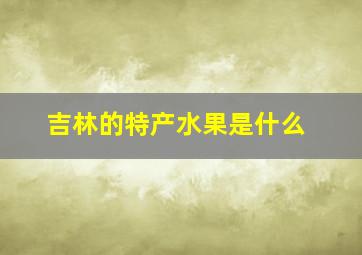 吉林的特产水果是什么